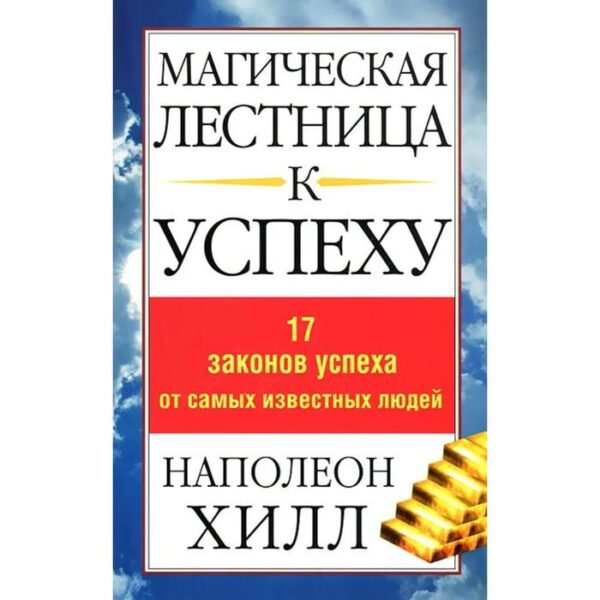 МАГИЧЕСКАЯ ЛЕСТНИЦА К УСПЕХУ

17 законов успеха от самых известных людей

НАПОЛЕОН ХИЛЛ